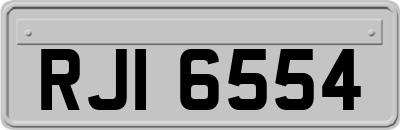 RJI 6554